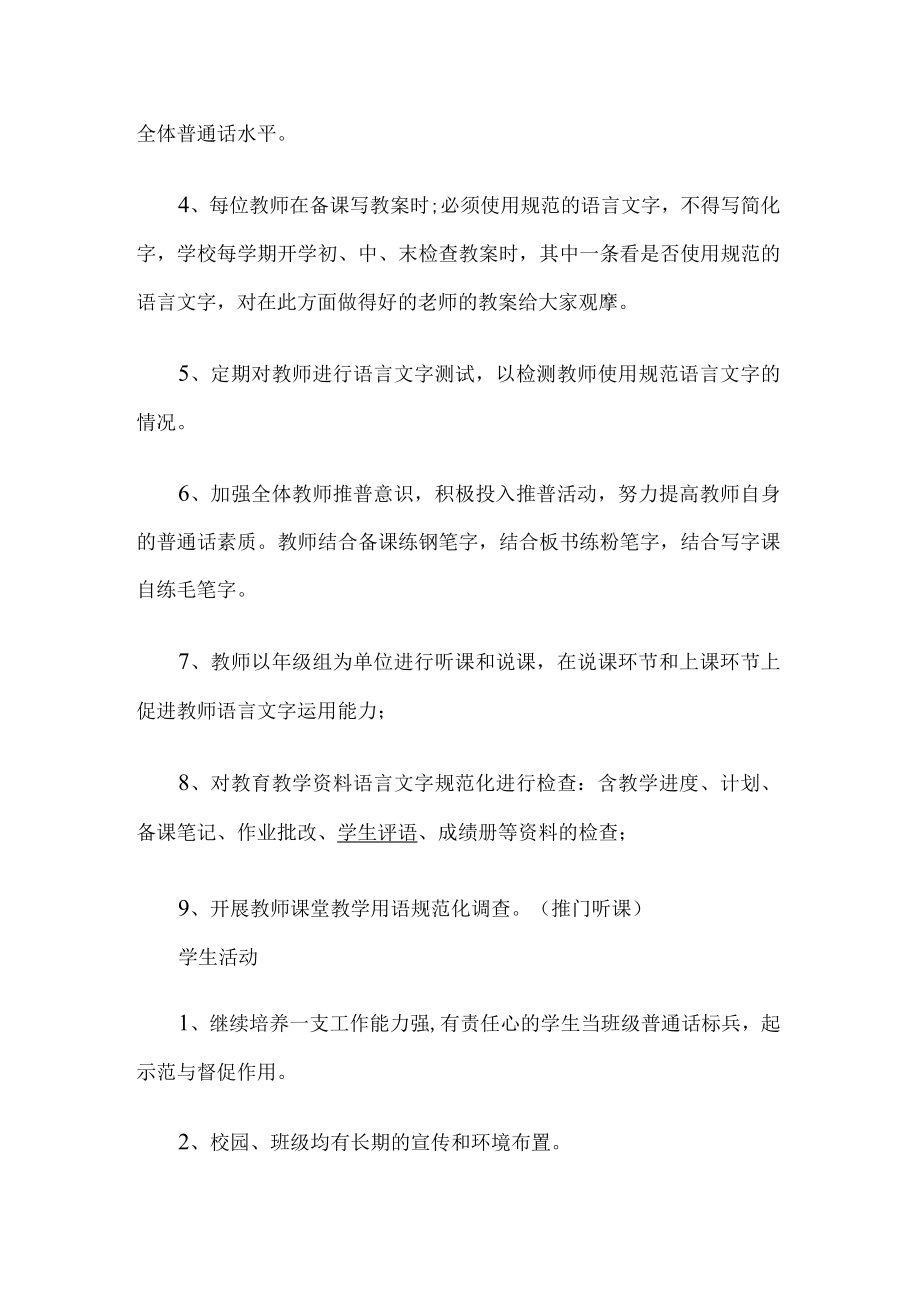 全体普通话水平。

4、每位教师在备课写教案时;必须使用规范的语言文字，不得写简化字，学校每学期开学初、中、末检查教案时，其中一条看是否使用规范的语言文字，对在此方面做得好的老师的教案给大家观摩。

5、定期对教师进行语言文字测试，以检测教师使用规范语言文字的情况。

6、加强全体教师推普意识，积极投入推普活动，努力提高教师自身的普通话素质。教师结合备课练钢笔字，结合板书练粉笔字，结合写字课自练毛笔字。

7、教师以年级组为单位进行听课和说课，在说课环节和上课环节上促进教师语言文字运用能力；

8、对教育教学资料语言文字规范化进行检查：含教学进度、计划、备课笔记、作业批改、学生评语、成绩册等资料的检查；

9、开展教师课堂教学用语规范化调查。（推门听课）

学生活动

1、继续培养一支工作能力强,有责任心的学生当班级普通话标兵，起示范与督促作用。

2、校园、班级均有长期的宣传和环境布置。